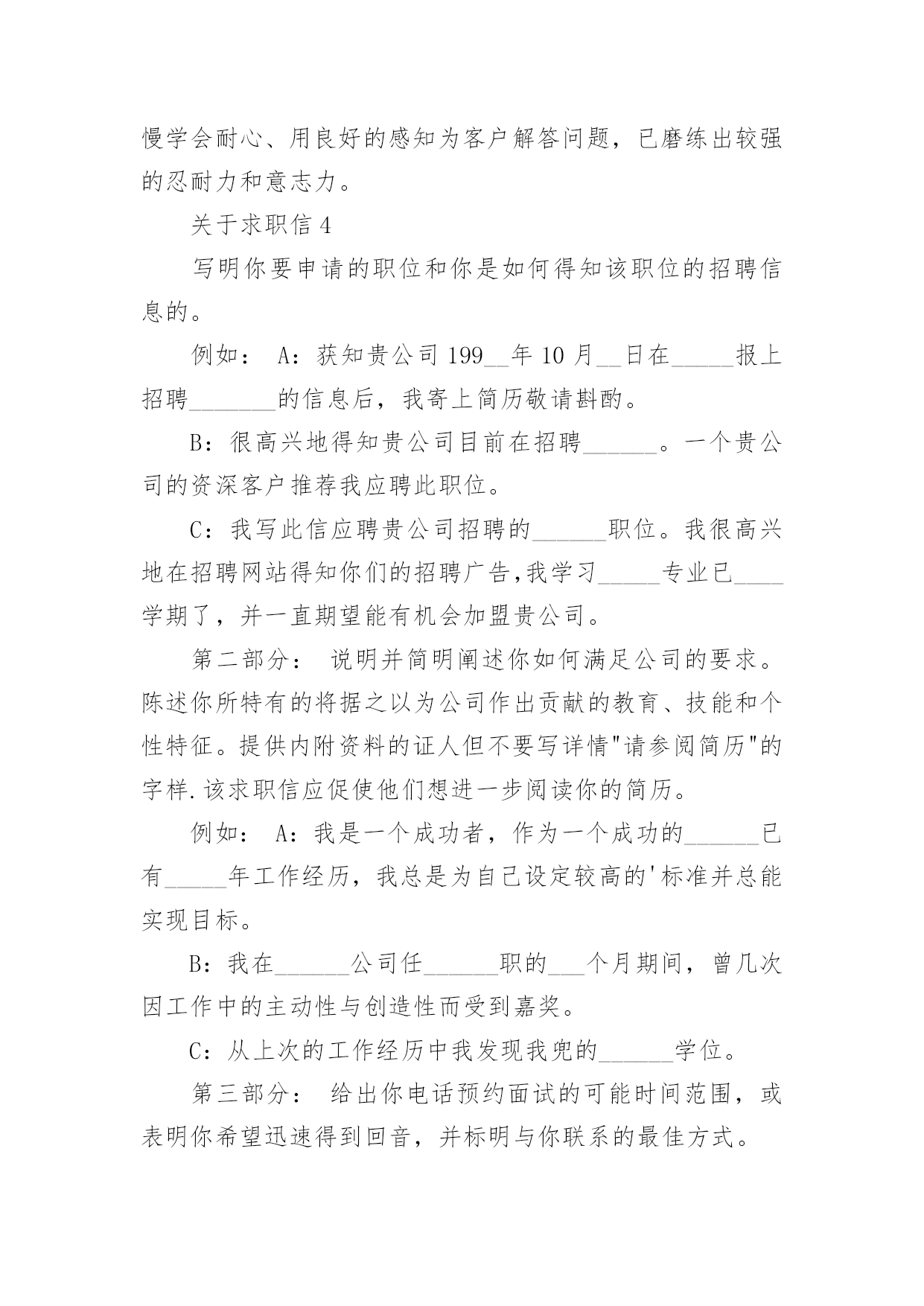 慢学会耐心、用良好的感知为客户解答问题，已磨练出较强的忍耐力和意志力。

关于求职信 4

写明你要申请的职位和你是如何得知该职位的招聘信息的。

例如： A：获知贵公司 199__年 10 月__日在_____报上招聘_______的信息后，我寄上简历敬请斟酌。

B：很高兴地得知贵公司目前在招聘______。一个贵公司的资深客户推荐我应聘此职位。

C：我写此信应聘贵公司招聘的______职位。我很高兴地在招聘网站得知你们的招聘广告,我学习_____专业已____学期了，并一直期望能有机会加盟贵公司。

第二部分： 说明并简明阐述你如何满足公司的要求。陈述你所特有的将据之以为公司作出贡献的教育、技能和个性特征。提供内附资料的证人但不要写详情"请参阅简历"的字样.该求职信应促使他们想进一步阅读你的简历。

例如： A：我是一个成功者，作为一个成功的______已有_____年工作经历，我总是为自己设定较高的'标准并总能实现目标。

B：我在______公司任______职的___个月期间，曾几次因工作中的主动性与创造性而受到嘉奖。

C：从上次的工作经历中我发现我兜的______学位。

第三部分： 给出你电话预约面试的可能时间范围，或表明你希望迅速得到回音，并标明与你联系的最佳方式。